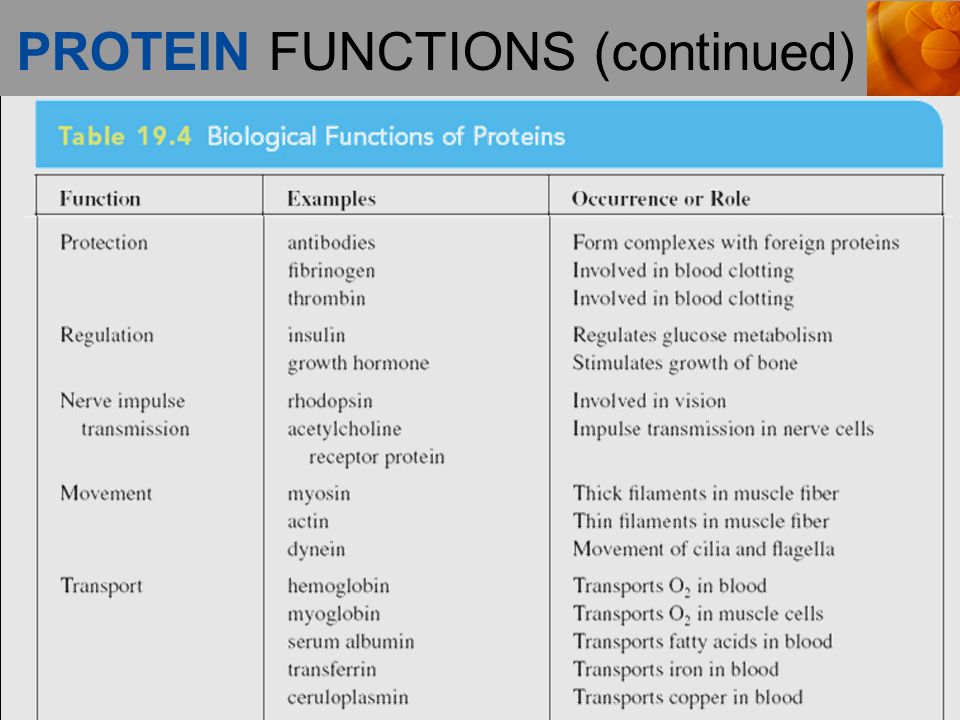 PROTEIN FUNCTIONS (continued)

Table 19.4 Biological Functions of Proteins

| Function | Examples | Occurrence or Role |
|---|---|---|
| Protection | antibodies | Form complexes with foreign proteins |
| | fibrinogen | Involved in blood clotting |
| | thrombin | Involved in blood clotting |
| Regulation | insulin | Regulates glucose metabolism |
| | growth hormone | Stimulates growth of bone |
| Nerve impulse transmission | rhodopsin | Involved in vision |
| | acetylcholine receptor protein | Impulse transmission in nerve cells |
| Movement | myosin | Thick filaments in muscle fiber |
| | actin | Thin filaments in muscle fiber |
| | dynein | Movement of cilia and flagella |
| Transport | hemoglobin | Transports $O_2$ in blood |
| | myoglobin | Transports $O_2$ in muscle cells |
| | serum albumin | Transports fatty acids in blood |
| | transferrin | Transports iron in blood |
| | ceruloplasmin | Transports copper in blood |